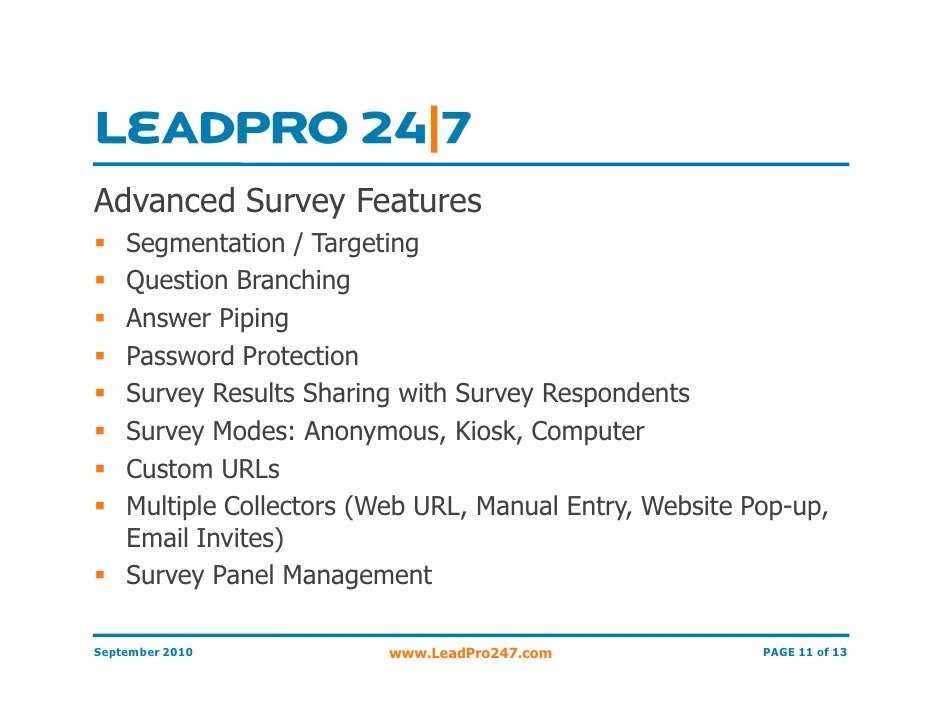 LEADPRO 24|7

Advanced Survey Features

• Segmentation / Targeting
• Question Branching
• Answer Piping
• Password Protection
• Survey Results Sharing with Survey Respondents
• Survey Modes: Anonymous, Kiosk, Computer
• Custom URLs
• Multiple Collectors (Web URL, Manual Entry, Website Pop-up, Email Invites)
• Survey Panel Management

September 2010 www.LeadPro247.com PAGE 11 of 13